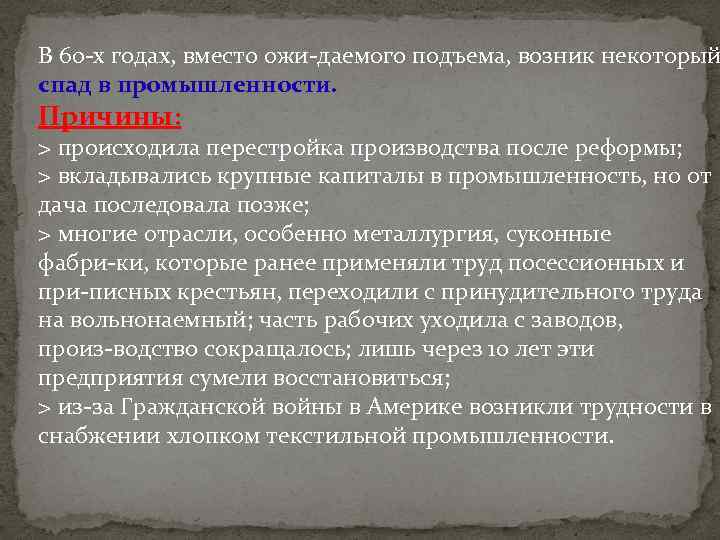 В 60-х годах, вместо ожи-даемого подъема, возник некоторый спад в промышленности.
Причины:
> происходила перестройка производства после реформы;
> вкладывались крупные капиталы в промышленность, но от дача последовала позже;
> многие отрасли, особенно металлургия, суконные фабри-ки, которые ранее применяли труд посессионных и при-писных крестьян, переходили с принудительного труда на вольнонаемный; часть рабочих уходила с заводов, произ-водство сокращалось; лишь через 10 лет эти предприятия сумели восстановиться;
> из-за Гражданской войны в Америке возникли трудности в снабжении хлопком текстильной промышленности.